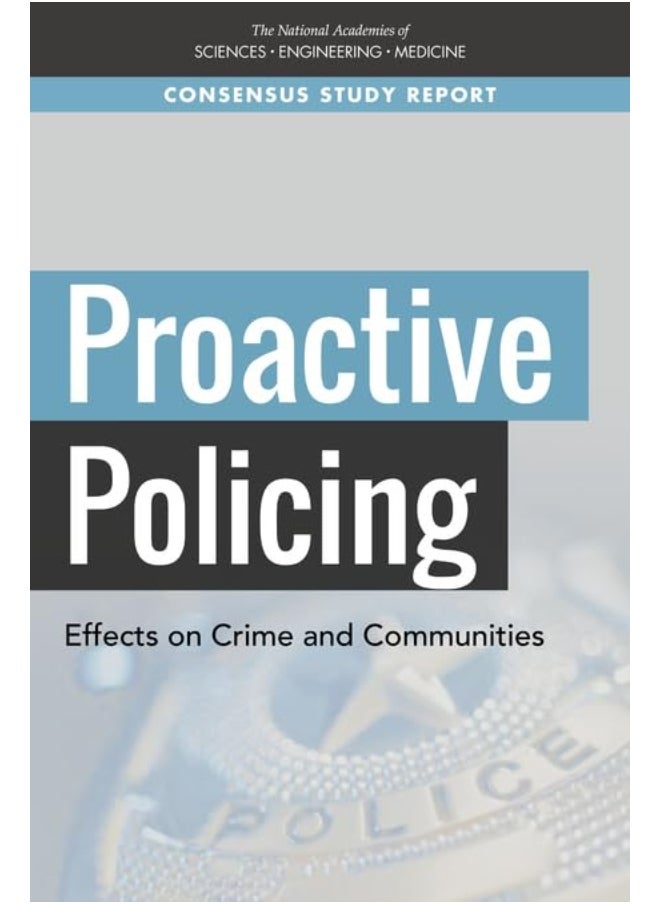 The National Academies of
SCIENCES · ENGINEERING · MEDICINE

CONSENSUS STUDY REPORT

Proactive Policing

Effects on Crime and Communities

POLICE